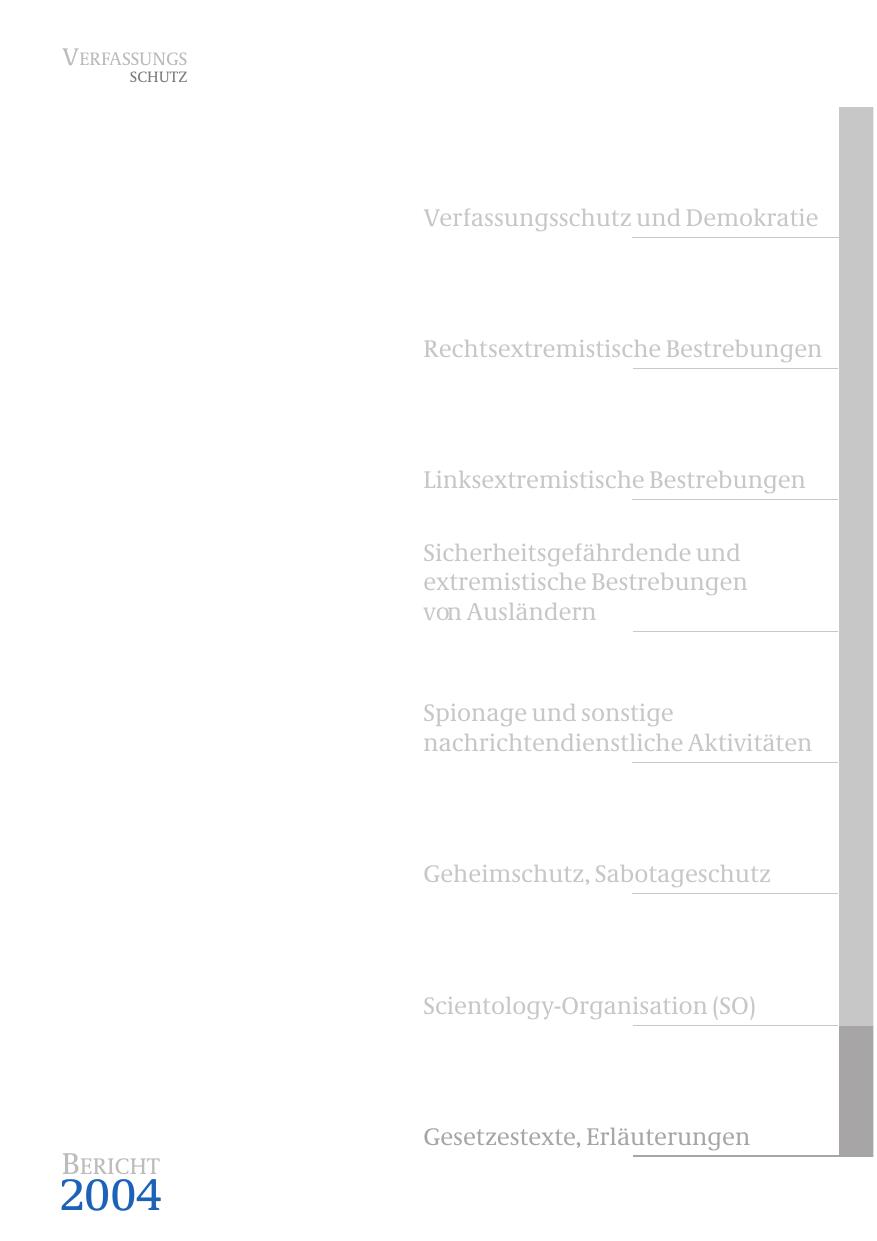 VERFASSUNGS
SCHUTZ

Verfassungsschutz und Demokratie

Rechtsextremistische Bestrebungen

Linksextremistische Bestrebungen

Sicherheitsgefährdende und extremistische Bestrebungen von Ausländern

Spionage und sonstige nachrichtendienstliche Aktivitäten

Geheimschutz, Sabotageschutz

Scientology-Organisation (SO)

Gesetzestexte, Erläuterungen

BERICHT
2004